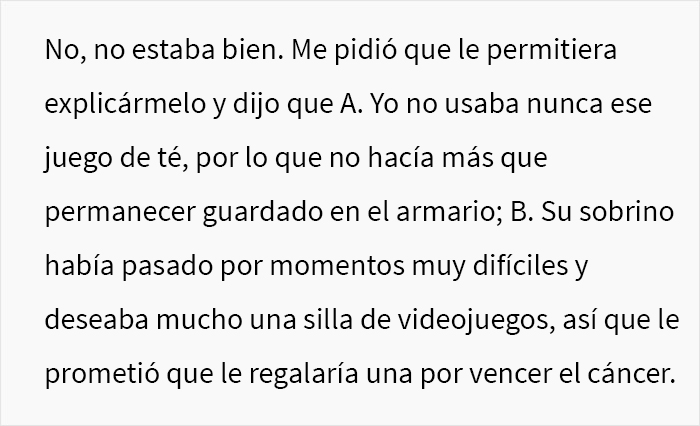 No, no estaba bien. Me pidió que le permitiera explicármelo y dijo que A. Yo no usaba nunca ese juego de té, por lo que no hacía más que permanecer guardado en el armario; B. Su sobrino había pasado por momentos muy difíciles y deseaba mucho una silla de videojuegos, así que le prometió que le regalaría una por vencer el cáncer.